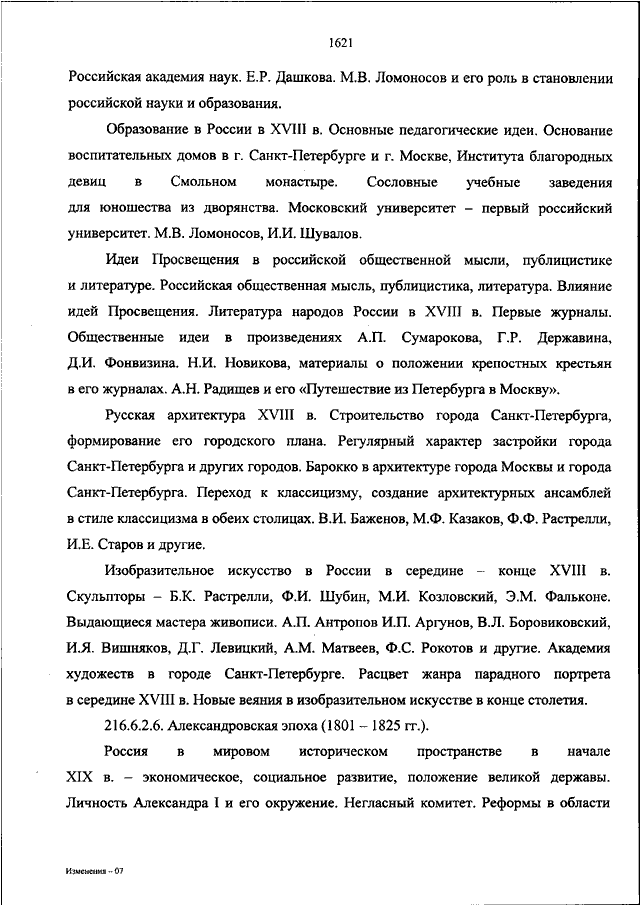 1621

Российская академия наук. Е.Р. Дашкова. М.В. Ломоносов и его роль в становлении российской науки и образования.

Образование в России в XVIII в. Основные педагогические идеи. Основание воспитательных домов в г. Санкт-Петербурге и г. Москве, Института благородных девиц в Смольном монастыре. Сословные учебные заведения для юношества из дворянства. Московский университет – первый российский университет. М.В. Ломоносов, И.И. Шувалов.

Идеи Просвещения в российской общественной мысли, публицистике и литературе. Российская общественная мысль, публицистика, литература. Влияние идей Просвещения. Литература народов России в XVIII в. Первые журналы. Общественные идеи в произведениях А.П. Сумарокова, Г.Р. Державина, Д.И. Фонвизина. Н.И. Новикова, материалы о положении крепостных крестьян в его журналах. А.Н. Радищев и его «Путешествие из Петербурга в Москву».

Русская архитектура XVIII в. Строительство города Санкт-Петербурга, формирование его городского плана. Регулярный характер застройки города Санкт-Петербурга и других городов. Барокко в архитектуре города Москвы и города Санкт-Петербурга. Переход к классицизму, создание архитектурных ансамблей в стиле классицизма в обеих столицах. В.И. Баженов, М.Ф. Казаков, Ф.Ф. Растрелли, И.Е. Старов и другие.

Изобразительное искусство в России в середине – конце XVIII в. Скульпторы – Б.К. Растрелли, Ф.И. Шубин, М.И. Козловский, Э.М. Фальконе. Выдающиеся мастера живописи. А.П. Антропов И.П. Аргунов, В.Л. Боровиковский, И.Я. Вишняков, Д.Г. Левицкий, А.М. Матвеев, Ф.С. Рокотов и другие. Академия художеств в городе Санкт-Петербурге. Расцвет жанра парадного портрета в середине XVIII в. Новые веяния в изобразительном искусстве в конце столетия.

216.6.2.6. Александровская эпоха (1801 – 1825 гг.).

Россия в мировом историческом пространстве в начале XIX в. – экономическое, социальное развитие, положение великой державы. Личность Александра I и его окружение. Негласный комитет. Реформы в области

Изменения – 07